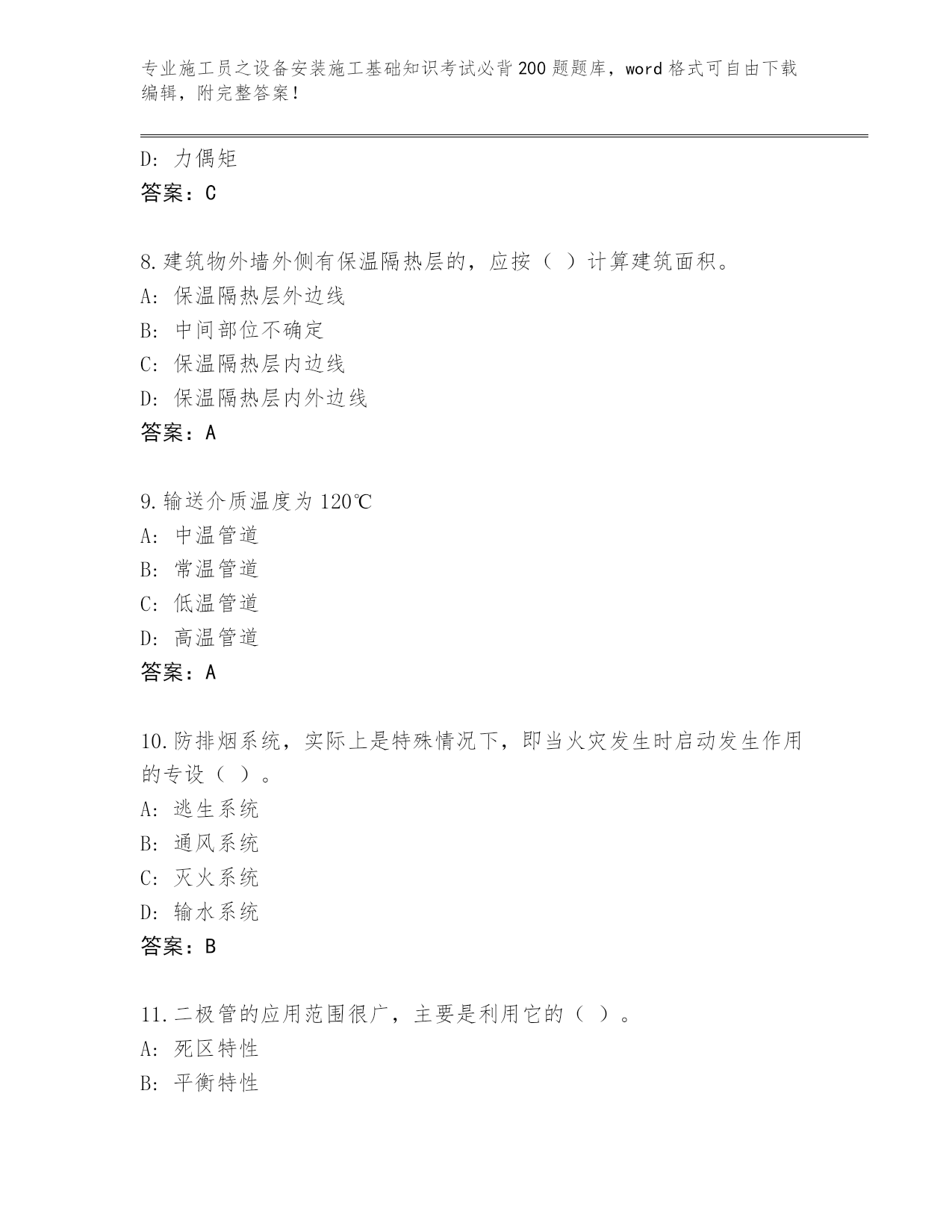 专业施工员之设备安装施工基础知识考试必背200题题库，word格式可自由下载编辑，附完整答案！

D：力偶矩
答案：C

8.建筑物外墙外侧有保温隔热层的，应按（ ）计算建筑面积。
A：保温隔热层外边线
B：中间部位不确定
C：保温隔热层内边线
D：保温隔热层内外边线
答案：A

9.输送介质温度为120℃
A：中温管道
B：常温管道
C：低温管道
D：高温管道
答案：A

10.防排烟系统，实际上是特殊情况下，即当火灾发生时启动发生作用的专设（ ）。
A：逃生系统
B：通风系统
C：灭火系统
D：输水系统
答案：B

11.二极管的应用范围很广，主要是利用它的（ ）。
A：死区特性
B：平衡特性